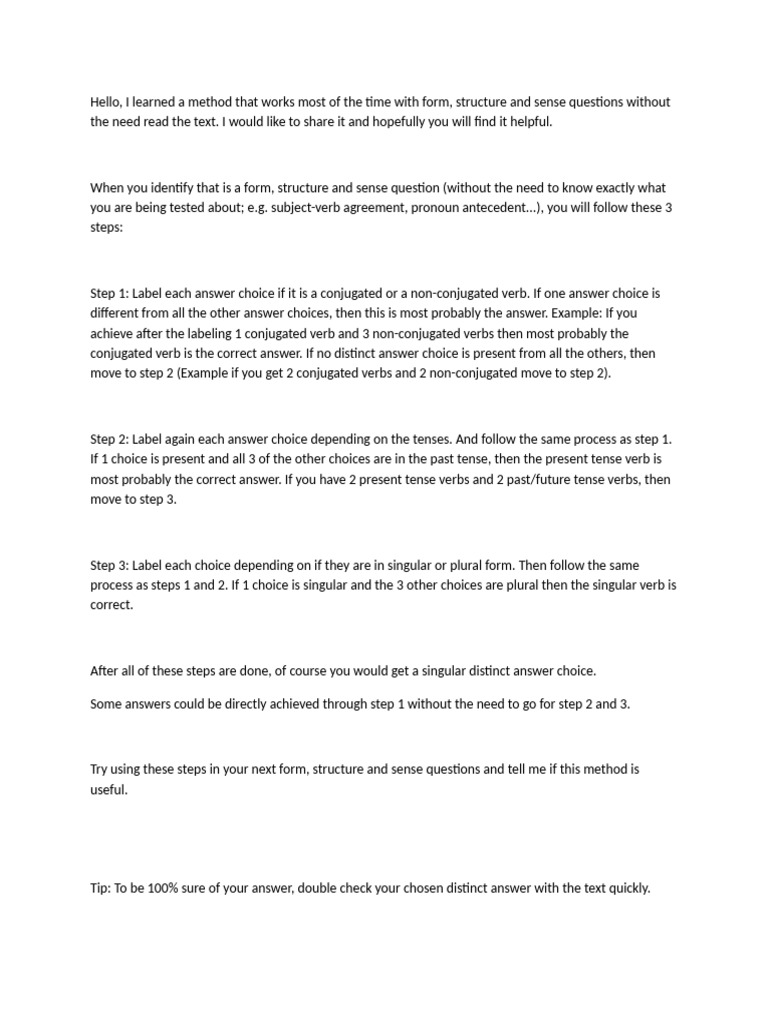 Hello, I learned a method that works most of the time with form, structure and sense questions without the need read the text. I would like to share it and hopefully you will find it helpful.

When you identify that is a form, structure and sense question (without the need to know exactly what you are being tested about; e.g. subject-verb agreement, pronoun antecedent...), you will follow these 3 steps:

Step 1: Label each answer choice if it is a conjugated or a non-conjugated verb. If one answer choice is different from all the other answer choices, then this is most probably the answer. Example: If you achieve after the labeling 1 conjugated verb and 3 non-conjugated verbs then most probably the conjugated verb is the correct answer. If no distinct answer choice is present from all the others, then move to step 2 (Example if you get 2 conjugated verbs and 2 non-conjugated move to step 2).

Step 2: Label again each answer choice depending on the tenses. And follow the same process as step 1. If 1 choice is present and all 3 of the other choices are in the past tense, then the present tense verb is most probably the correct answer. If you have 2 present tense verbs and 2 past/future tense verbs, then move to step 3.

Step 3: Label each choice depending on if they are in singular or plural form. Then follow the same process as steps 1 and 2. If 1 choice is singular and the 3 other choices are plural then the singular verb is correct.

After all of these steps are done, of course you would get a singular distinct answer choice.

Some answers could be directly achieved through step 1 without the need to go for step 2 and 3.

Try using these steps in your next form, structure and sense questions and tell me if this method is useful.

Tip: To be 100% sure of your answer, double check your chosen distinct answer with the text quickly.